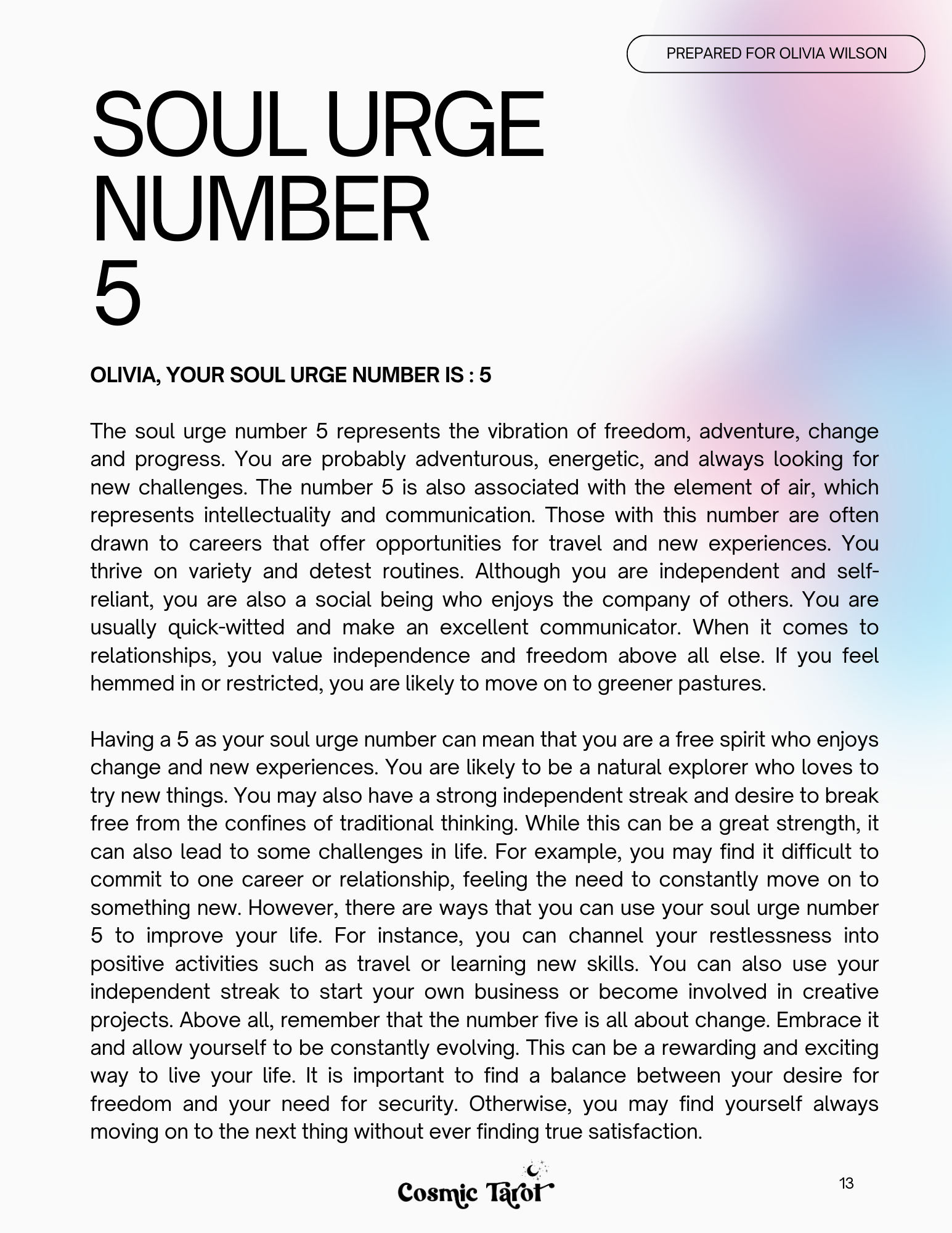 PREPARED FOR OLIVIA WILSON

SOUL URGE NUMBER 5

OLIVIA, YOUR SOUL URGE NUMBER IS : 5

The soul urge number 5 represents the vibration of freedom, adventure, change and progress. You are probably adventurous, energetic, and always looking for new challenges. The number 5 is also associated with the element of air, which represents intellectuality and communication. Those with this number are often drawn to careers that offer opportunities for travel and new experiences. You thrive on variety and detest routines. Although you are independent and self-reliant, you are also a social being who enjoys the company of others. You are usually quick-witted and make an excellent communicator. When it comes to relationships, you value independence and freedom above all else. If you feel hemmed in or restricted, you are likely to move on to greener pastures.

Having a 5 as your soul urge number can mean that you are a free spirit who enjoys change and new experiences. You are likely to be a natural explorer who loves to try new things. You may also have a strong independent streak and desire to break free from the confines of traditional thinking. While this can be a great strength, it can also lead to some challenges in life. For example, you may find it difficult to commit to one career or relationship, feeling the need to constantly move on to something new. However, there are ways that you can use your soul urge number 5 to improve your life. For instance, you can channel your restlessness into positive activities such as travel or learning new skills. You can also use your independent streak to start your own business or become involved in creative projects. Above all, remember that the number five is all about change. Embrace it and allow yourself to be constantly evolving. This can be a rewarding and exciting way to live your life. It is important to find a balance between your desire for freedom and your need for security. Otherwise, you may find yourself always moving on to the next thing without ever finding true satisfaction.

Cosmic Tarot

13